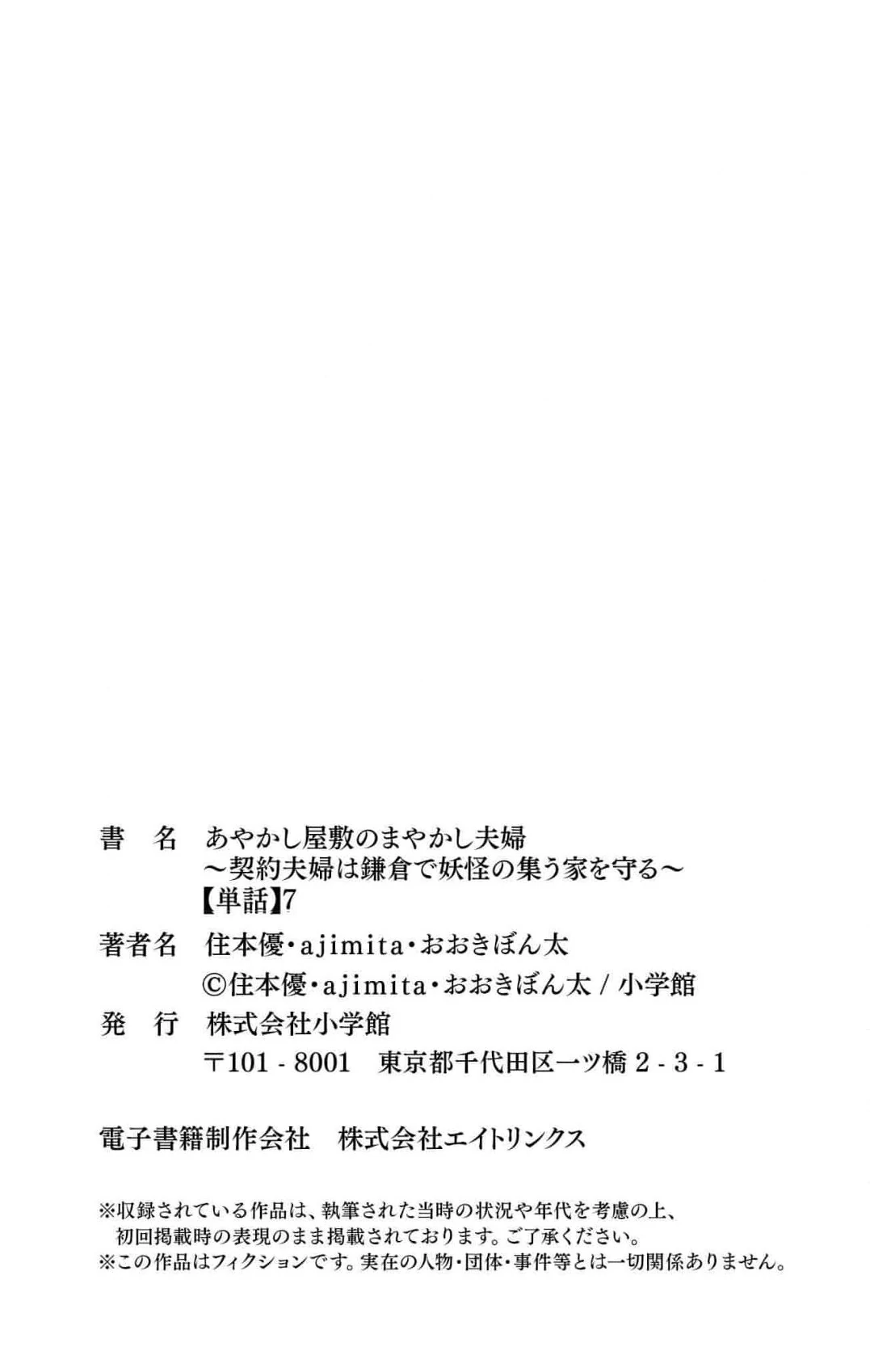 書　名　あやかし屋敷のまやかし夫婦
～契約夫婦は鎌倉で妖怪の集う家を守る～
【単話】7

著者名　住本優・ajimita・おおきぼん太
©住本優・ajimita・おおきぼん太 / 小学館

発　行　株式会社小学館
〒101 - 8001　東京都千代田区一ツ橋 2 - 3 - 1

電子書籍制作会社　株式会社エイトリンクス

※収録されている作品は、執筆された当時の状況や年代を考慮の上、初回掲載時の表現のまま掲載されております。ご了承ください。
※この作品はフィクションです。実在の人物・団体・事件等とは一切関係ありません。